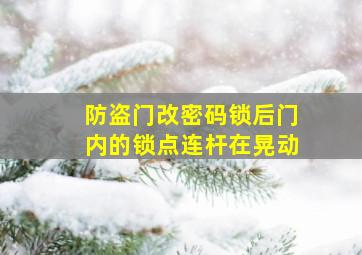 防盗门改密码锁后门内的锁点连杆在晃动